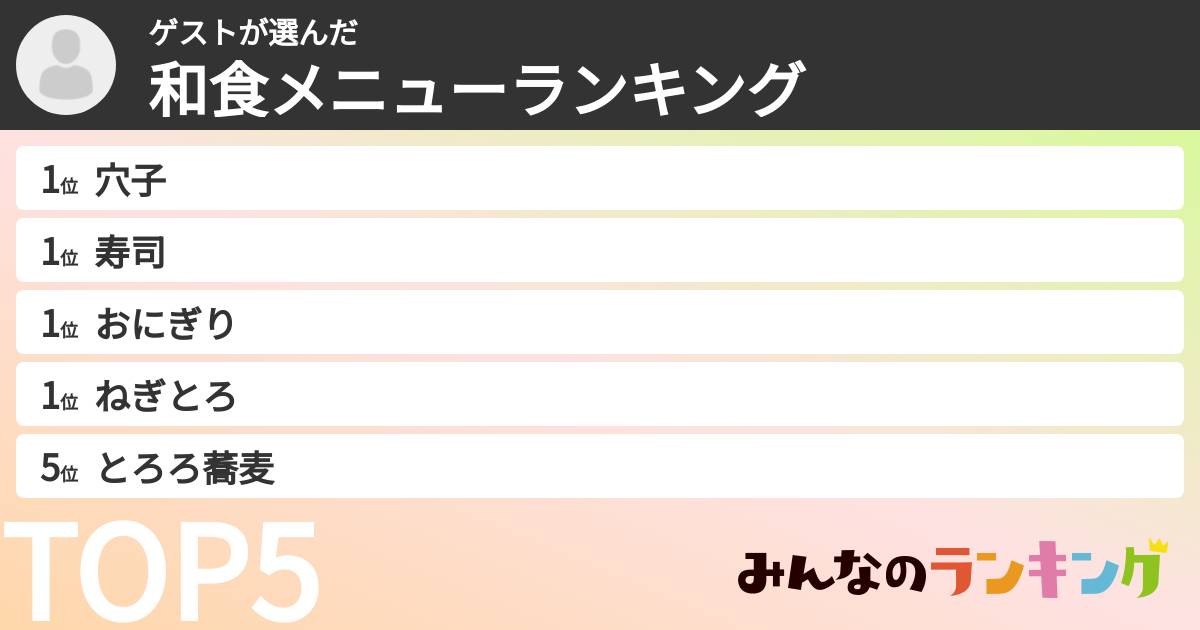 ゲストが選んだ
和食メニューランキング

1位 穴子
1位 寿司
1位 おにぎり
1位 ねぎとろ
5位 とろろ蕎麦

TOP5

みんなのランキング